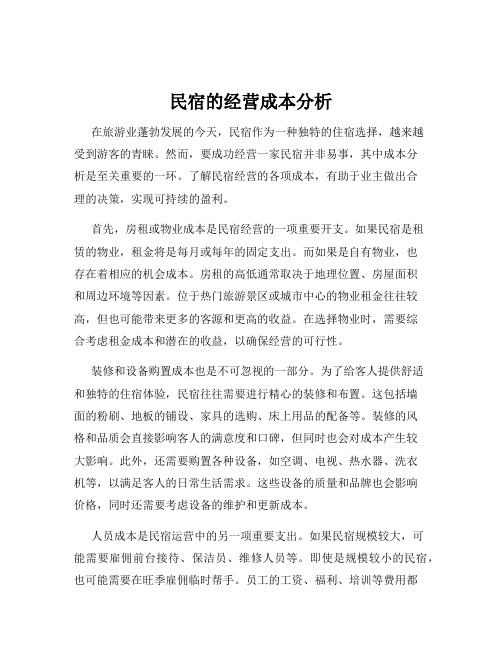 民宿的经营成本分析

在旅游业蓬勃发展的今天，民宿作为一种独特的住宿选择，越来越受到游客的青睐。然而，要成功经营一家民宿并非易事，其中成本分析是至关重要的一环。了解民宿经营的各项成本，有助于业主做出合理的决策，实现可持续的盈利。

首先，房租或物业成本是民宿经营的一项重要开支。如果民宿是租赁的物业，租金将是每月或每年的固定支出。而如果是自有物业，也存在着相应的机会成本。房租的高低通常取决于地理位置、房屋面积和周边环境等因素。位于热门旅游景区或城市中心的物业租金往往较高，但也可能带来更多的客源和更高的收益。在选择物业时，需要综合考虑租金成本和潜在的收益，以确保经营的可行性。

装修和设备购置成本也是不可忽视的一部分。为了给客人提供舒适和独特的住宿体验，民宿往往需要进行精心的装修和布置。这包括墙面的粉刷、地板的铺设、家具的选购、床上用品的配备等。装修的风格和品质会直接影响客人的满意度和口碑，但同时也会对成本产生较大影响。此外，还需要购置各种设备，如空调、电视、热水器、洗衣机等，以满足客人的日常生活需求。这些设备的质量和品牌也会影响价格，同时还需要考虑设备的维护和更新成本。

人员成本是民宿运营中的另一项重要支出。如果民宿规模较大，可能需要雇佣前台接待、保洁员、维修人员等。即使是规模较小的民宿，也可能需要在旺季雇佣临时帮手。员工的工资、福利、培训等费用都